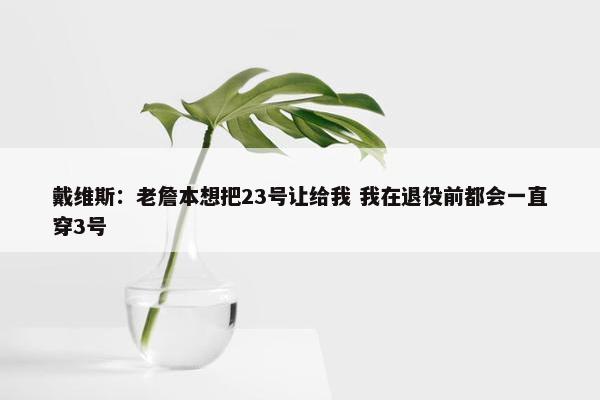 戴维斯：老詹本想把23号让给我 我在退役前都会一直穿3号